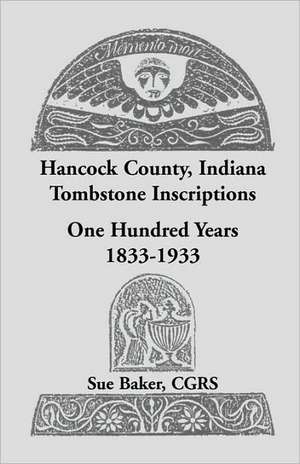 Memento mori

Hancock County, Indiana
Tombstone Inscriptions

One Hundred Years
1833-1933

Sue Baker, CGRS